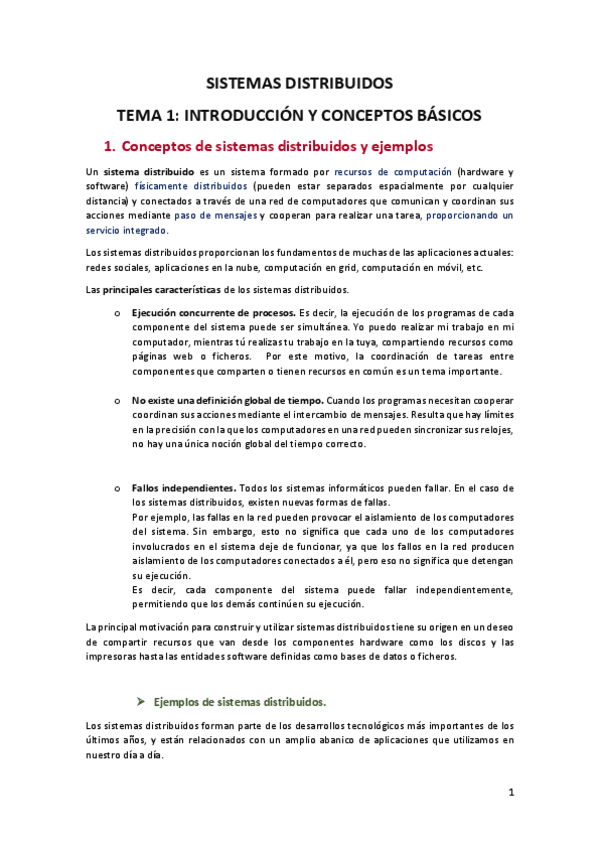 SISTEMAS DISTRIBUIDOS

TEMA 1: INTRODUCCIÓN Y CONCEPTOS BÁSICOS

1. Conceptos de sistemas distribuidos y ejemplos

Un sistema distribuido es un sistema formado por recursos de computación (hardware y software) físicamente distribuidos (pueden estar separados espacialmente por cualquier distancia) y conectados a través de una red de computadores que comunican y coordinan sus acciones mediante paso de mensajes y cooperan para realizar una tarea, proporcionando un servicio integrado.

Los sistemas distribuidos proporcionan los fundamentos de muchas de las aplicaciones actuales: redes sociales, aplicaciones en la nube, computación en grid, computación en móvil, etc.

Las principales características de los sistemas distribuidos.

o Ejecución concurrente de procesos. Es decir, la ejecución de los programas de cada componente del sistema puede ser simultánea. Yo puedo realizar mi trabajo en mi computador, mientras tú realizas tu trabajo en la tuya, compartiendo recursos como páginas web o ficheros. Por este motivo, la coordinación de tareas entre componentes que comparten o tienen recursos en común es un tema importante.

o No existe una definición global de tiempo. Cuando los programas necesitan cooperar coordinan sus acciones mediante el intercambio de mensajes. Resulta que hay límites en la precisión con la que los computadores en una red pueden sincronizar sus relojes, no hay una única noción global del tiempo correcto.

o Fallos independientes. Todos los sistemas informáticos pueden fallar. En el caso de los sistemas distribuidos, existen nuevas formas de fallas.
Por ejemplo, las fallas en la red pueden provocar el aislamiento de los computadores del sistema. Sin embargo, esto no significa que cada uno de los computadores involucrados en el sistema deje de funcionar, ya que los fallos en la red producen aislamiento de los computadores conectados a él, pero eso no significa que detengan su ejecución.
Es decir, cada componente del sistema puede fallar independientemente, permitiendo que los demás continúen su ejecución.

La principal motivación para construir y utilizar sistemas distribuidos tiene su origen en un deseo de compartir recursos que van desde los componentes hardware como los discos y las impresoras hasta las entidades software definidas como bases de datos o ficheros.

➤ Ejemplos de sistemas distribuidos.

Los sistemas distribuidos forman parte de los desarrollos tecnológicos más importantes de los últimos años, y están relacionados con un amplio abanico de aplicaciones que utilizamos en nuestro día a día.

1